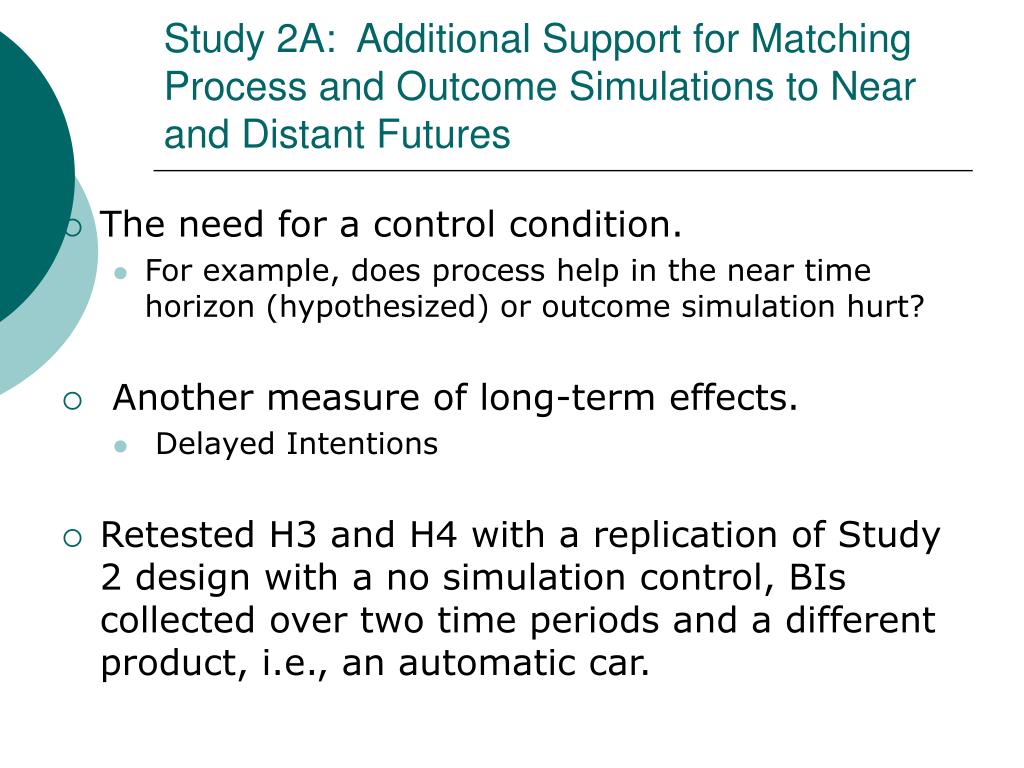 Study 2A: Additional Support for Matching Process and Outcome Simulations to Near and Distant Futures

The need for a control condition.

For example, does process help in the near time horizon (hypothesized) or outcome simulation hurt?

Another measure of long-term effects.

Delayed Intentions

Retested H3 and H4 with a replication of Study 2 design with a no simulation control, BIs collected over two time periods and a different product, i.e., an automatic car.